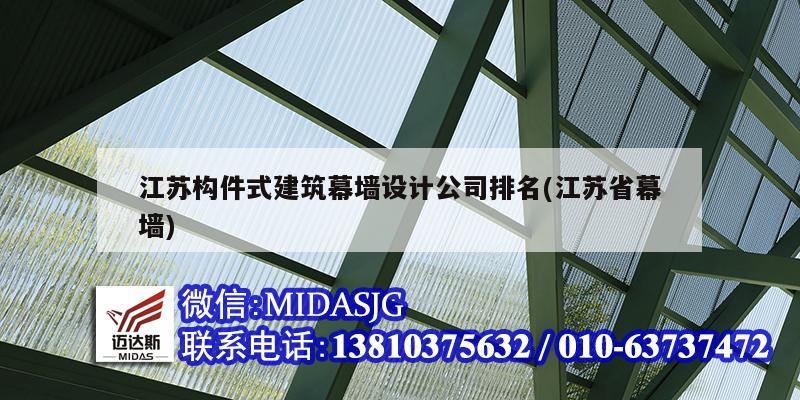 江苏构件式建筑幕墙设计公司排名(江苏省幕墙)

迈达斯
MIDAS

微信:MIDASJG
联系电话:13810375632 / 010-63737472